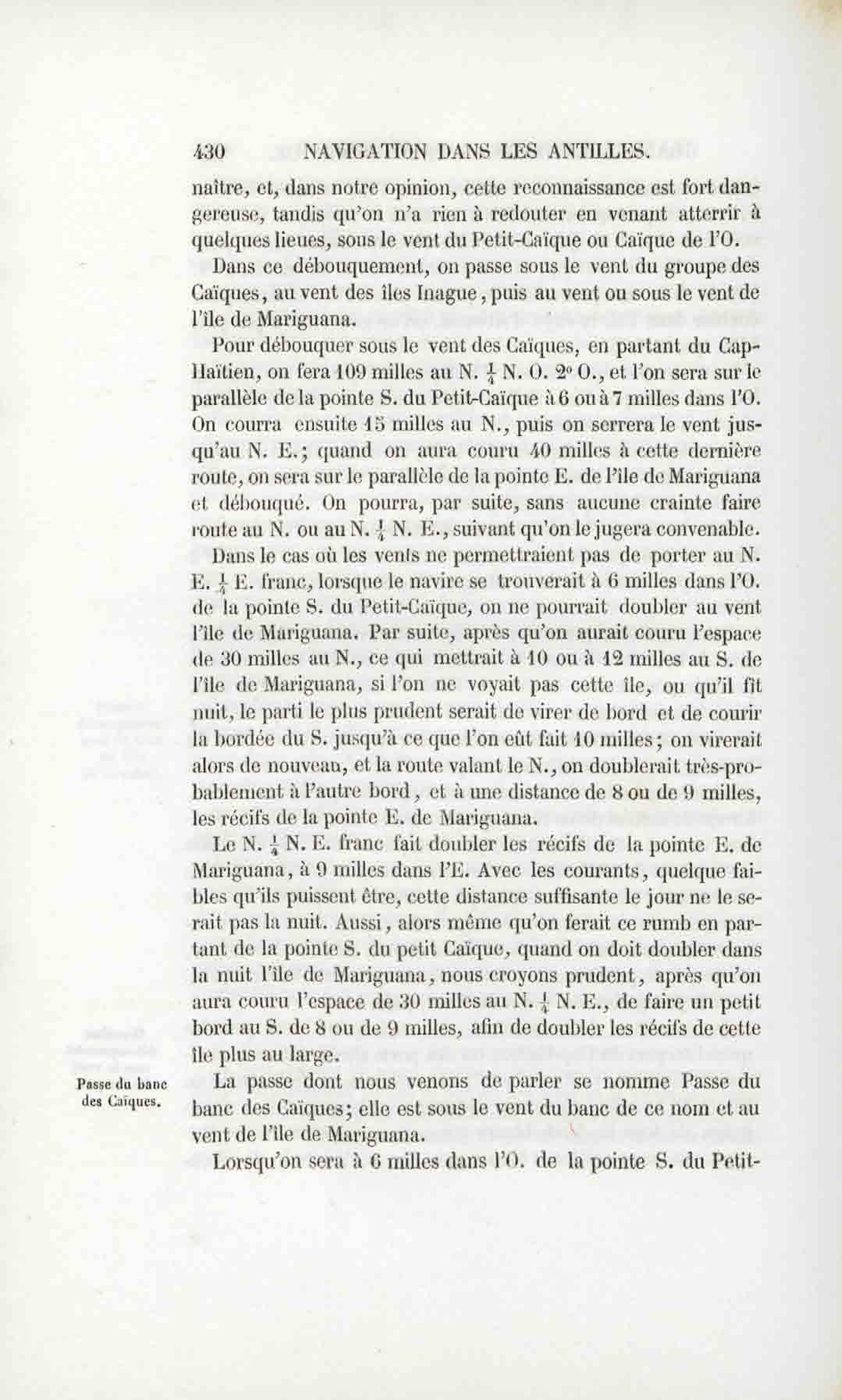 430 NAVIGATION DANS LES ANTILLES.

naître, et, dans notre opinion, cette reconnaissance est fort dangereuse, tandis qu'on n'a rien à redouter en venant atterrir à quelques lieues, sous le vent du Petit-Caïque ou Caïque de l'O.

Dans ce débouquement, on passe sous le vent du groupe des Caïques, au vent des îles Inague, puis au vent ou sous le vent de l'île de Mariguana.

Pour débouquer sous le vent des Caïques, en partant du Cap-Haïtien, on fera 109 milles au N. $\frac{1}{4}$ N. O. 2° O., et l'on sera sur le parallèle de la pointe S. du Petit-Caïque à 6 ou à 7 milles dans l'O. On courra ensuite 15 milles au N., puis on serrera le vent jusqu'au N. E.; quand on aura couru 40 milles à cette dernière route, on sera sur le parallèle de la pointe E. de l'île de Mariguana et débouqué. On pourra, par suite, sans aucune crainte faire route au N. ou au N. $\frac{1}{4}$ N. E., suivant qu'on le jugera convenable.

Dans le cas où les vents ne permettraient pas de porter au N. E. $\frac{1}{4}$ E. franc, lorsque le navire se trouverait à 6 milles dans l'O. de la pointe S. du Petit-Caïque, on ne pourrait doubler au vent l'île de Mariguana. Par suite, après qu'on aurait couru l'espace de 30 milles au N., ce qui mettrait à 10 ou à 12 milles au S. de l'île de Mariguana, si l'on ne voyait pas cette île, ou qu'il fît nuit, le parti le plus prudent serait de virer de bord et de courir la bordée du S. jusqu'à ce que l'on eût fait 10 milles; on virerait alors de nouveau, et la route valant le N., on doublerait très-probablement à l'autre bord, et à une distance de 8 ou de 9 milles, les récifs de la pointe E. de Mariguana.

Le N. $\frac{1}{4}$ N. E. franc fait doubler les récifs de la pointe E. de Mariguana, à 9 milles dans l'E. Avec les courants, quelque faibles qu'ils puissent être, cette distance suffisante le jour ne le serait pas la nuit. Aussi, alors même qu'on ferait ce rumb en partant de la pointe S. du petit Caïque, quand on doit doubler dans la nuit l'île de Mariguana, nous croyons prudent, après qu'on aura couru l'espace de 30 milles au N. $\frac{1}{4}$ N. E., de faire un petit bord au S. de 8 ou de 9 milles, afin de doubler les récifs de cette île plus au large.

Passe du banc des Caïques.

La passe dont nous venons de parler se nomme Passe du banc des Caïques; elle est sous le vent du banc de ce nom et au vent de l'île de Mariguana.

Lorsqu'on sera à 6 milles dans l'O. de la pointe S. du Petit-